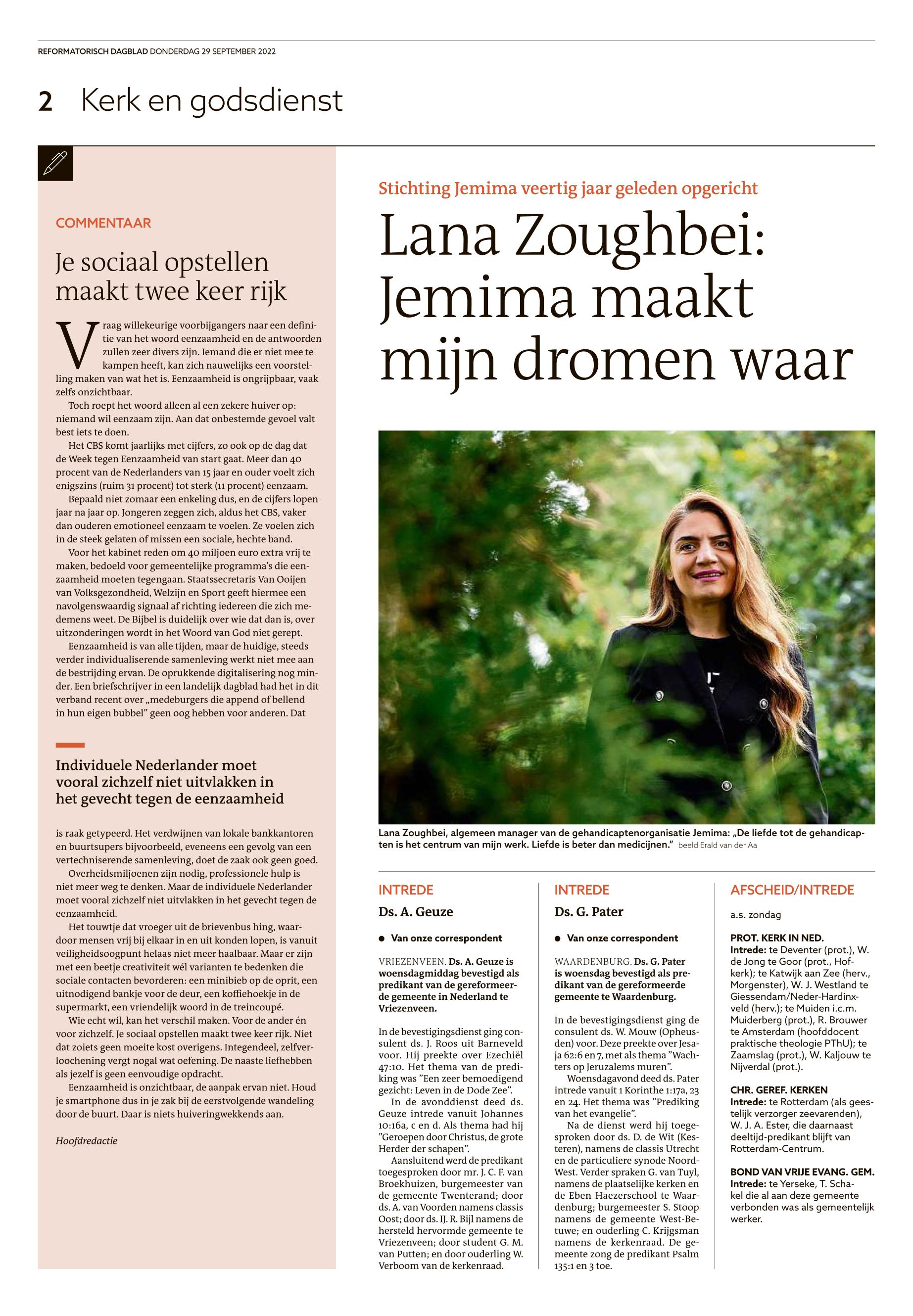 REFORMATORISCH DAGBLAD DONDERDAG 29 SEPTEMBER 2022

2 Kerk en godsdienst

COMMENTAAR

Je sociaal opstellen maakt twee keer rijk

Vraag willekeurige voorbijgangers naar een definitie van het woord eenzaamheid en de antwoorden zullen zeer divers zijn. Iemand die er niet mee te kampen heeft, kan zich nauwelijks een voorstelling maken van wat het is. Eenzaamheid is ongrijpbaar, vaak zelfs onzichtbaar.

Toch roept het woord alleen al een zekere huiver op: niemand wil eenzaam zijn. Aan dat onbestemde gevoel valt best iets te doen.

Het CBS komt jaarlijks met cijfers, zo ook op de dag dat de Week tegen Eenzaamheid van start gaat. Meer dan 40 procent van de Nederlanders van 15 jaar en ouder voelt zich enigszins (ruim 31 procent) tot sterk (11 procent) eenzaam.

Bepaald niet zomaar een enkeling dus, en de cijfers lopen jaar na jaar op. Jongeren zeggen zich, aldus het CBS, vaker dan ouderen emotioneel eenzaam te voelen. Ze voelen zich in de steek gelaten of missen een sociale, hechte band.

Voor het kabinet reden om 40 miljoen euro extra vrij te maken, bedoeld voor gemeentelijke programma's die eenzaamheid moeten tegengaan. Staatssecretaris Van Ooijen van Volksgezondheid, Welzijn en Sport geeft hiermee een navolgenswaardig signaal af richting iedereen die zich medemens weet. De Bijbel is duidelijk over wie dat dan is, over uitzonderingen wordt in het Woord van God niet gerept.

Eenzaamheid is van alle tijden, maar de huidige, steeds verder individualiserende samenleving werkt niet mee aan de bestrijding ervan. De oprukkende digitalisering nog minder. Een briefschrijver in een landelijk dagblad had het in dit verband recent over „medeburgers die append of bellend in hun eigen bubbel" geen oog hebben voor anderen. Dat

Individuele Nederlander moet vooral zichzelf niet uitvlakken in het gevecht tegen de eenzaamheid

is raak getypeerd. Het verdwijnen van lokale bankkantoren en buurtsupers bijvoorbeeld, eveneens een gevolg van een vertechniserende samenleving, doet de zaak ook geen goed.

Overheidsmiljoenen zijn nodig, professionele hulp is niet meer weg te denken. Maar de individuele Nederlander moet vooral zichzelf niet uitvlakken in het gevecht tegen de eenzaamheid.

Het touwtje dat vroeger uit de brievenbus hing, waardoor mensen vrij bij elkaar in en uit konden lopen, is vanuit veiligheidsoogpunt helaas niet meer haalbaar. Maar er zijn met een beetje creativiteit wél varianten te bedenken die sociale contacten bevorderen: een minibieb op de oprit, een uitnodigend bankje voor de deur, een koffiehoekje in de supermarkt, een vriendelijk woord in de treincoupé.

Wie echt wil, kan het verschil maken. Voor de ander én voor zichzelf. Je sociaal opstellen maakt twee keer rijk. Niet dat zoiets geen moeite kost overigens. Integendeel, zelfverloochening vergt nogal wat oefening. De naaste liefhebben als jezelf is geen eenvoudige opdracht.

Eenzaamheid is onzichtbaar, de aanpak ervan niet. Houd je smartphone dus in je zak bij de eerstvolgende wandeling door de buurt. Daar is niets huiveringwekkends aan.

Hoofdredactie

Stichting Jemima veertig jaar geleden opgericht

Lana Zoughbei: Jemima maakt mijn dromen waar

Lana Zoughbei, algemeen manager van de gehandicaptenorganisatie Jemima: „De liefde tot de gehandicapten is het centrum van mijn werk. Liefde is beter dan medicijnen." beeld Erald van der Aa

INTREDE

Ds. A. Geuze

● Van onze correspondent

VRIEZENVEEN. Ds. A. Geuze is woensdagmiddag bevestigd als predikant van de gereformeerde gemeente in Nederland te Vriezenveen.

In de bevestigingsdienst ging consulent ds. J. Roos uit Barneveld voor. Hij preekte over Ezechiël 47:10. Het thema van de prediking was "Een zeer bemoedigend gezicht: Leven in de Dode Zee".

In de avonddienst deed ds. Geuze intrede vanuit Johannes 10:16a, c en d. Als thema had hij "Geroepen door Christus, de grote Herder der schapen".

Aansluitend werd de predikant toegesproken door mr. J. C. F. van Broekhuizen, burgemeester van de gemeente Twenterand; door ds. A. van Voorden namens classis Oost; door ds. IJ. R. Bijl namens de hersteld hervormde gemeente te Vriezenveen; door student G. M. van Putten; en door ouderling W. Verboom van de kerkenraad.

INTREDE

Ds. G. Pater

● Van onze correspondent

WAARDENBURG. Ds. G. Pater is woensdag bevestigd als predikant van de gereformeerde gemeente te Waardenburg.

In de bevestigingsdienst ging de consulent ds. W. Mouw (Opheusden) voor. Deze preekte over Jesaja 62:6 en 7, met als thema "Wachters op Jeruzalems muren".

Woensdagavond deed ds. Pater intrede vanuit 1 Korinthe 1:17a, 23 en 24. Het thema was "Prediking van het evangelie".

Na de dienst werd hij toegesproken door ds. D. de Wit (Kesteren), namens de classis Utrecht en de particuliere synode Noord-West. Verder spraken G. van Tuyl, namens de plaatselijke kerken en de Eben Haezerschool te Waardenburg; burgemeester S. Stoop namens de gemeente West-Betuwe; en ouderling C. Krijgsman namens de kerkenraad. De gemeente zong de predikant Psalm 135:1 en 3 toe.

AFSCHEID/INTREDE

a.s. zondag

PROT. KERK IN NED.
Intrede: te Deventer (prot.), W. de Jong te Goor (prot., Hofkerk); te Katwijk aan Zee (herv., Morgenster), W. J. Westland te Giessendam/Neder-Hardinxveld (herv.); te Muiden i.c.m. Muiderberg (prot.), R. Brouwer te Amsterdam (hoofddocent praktische theologie PThU); te Zaamslag (prot.), W. Kaljouw te Nijverdal (prot.).

CHR. GEREF. KERKEN
Intrede: te Rotterdam (als geestelijk verzorger zeevarenden), W. J. A. Ester, die daarnaast deeltijd-predikant blijft van Rotterdam-Centrum.

BOND VAN VRIJE EVANG. GEM.
Intrede: te Yerseke, T. Schakel die al aan deze gemeente verbonden was als gemeentelijk werker.